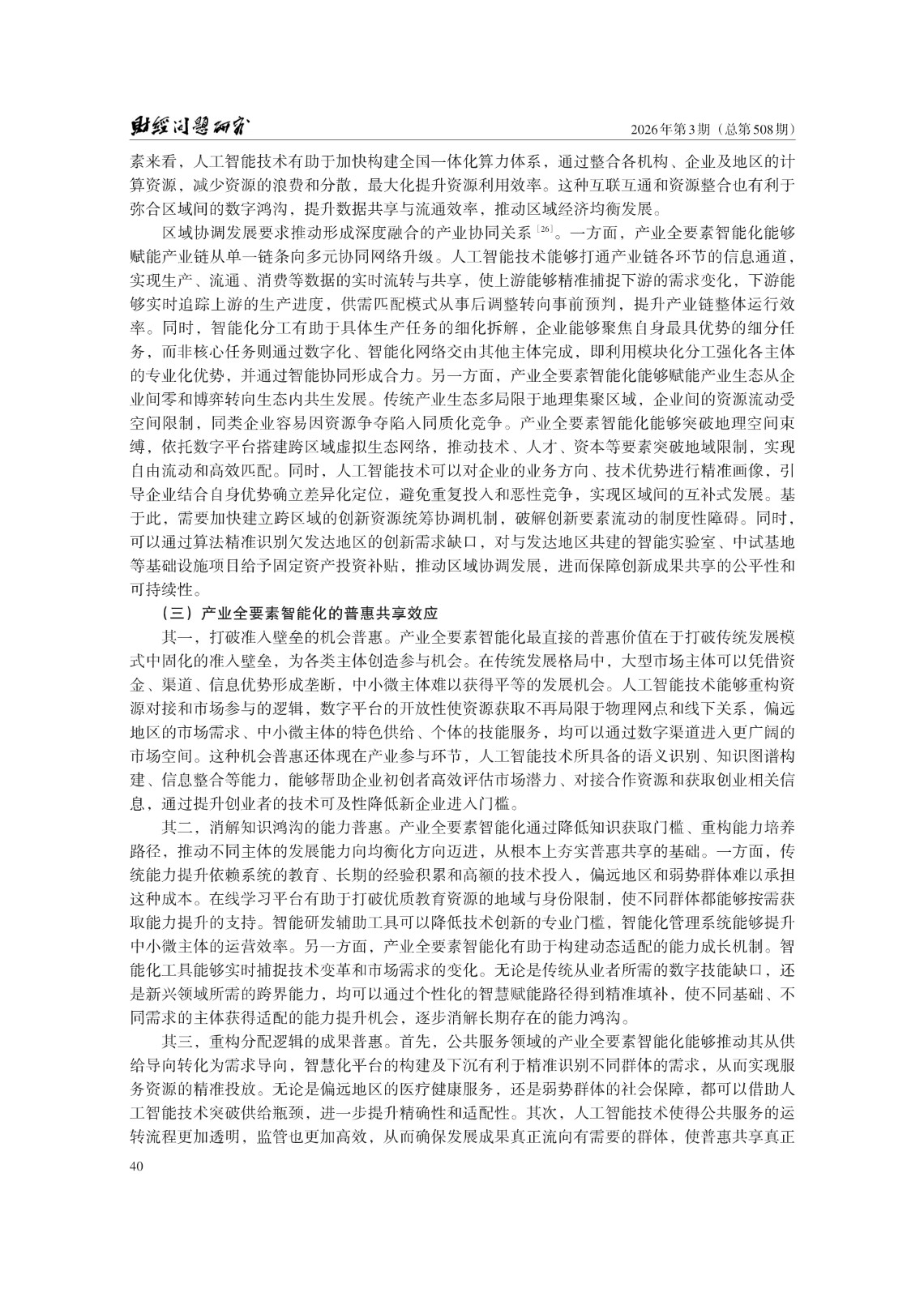 财经问题研究　　2026年第3期（总第508期）

素来看，人工智能技术有助于加快构建全国一体化算力体系，通过整合各机构、企业及地区的计算资源，减少资源的浪费和分散，最大化提升资源利用效率。这种互联互通和资源整合也有利于弥合区域间的数字鸿沟，提升数据共享与流通效率，推动区域经济均衡发展。

区域协调发展要求推动形成深度融合的产业协同关系$^{[26]}$。一方面，产业全要素智能化能够赋能产业链从单一链条向多元协同网络升级。人工智能技术能够打通产业链各环节的信息通道，实现生产、流通、消费等数据的实时流转与共享，使上游能够精准捕捉下游的需求变化，下游能够实时追踪上游的生产进度，供需匹配模式从事后调整转向事前预判，提升产业链整体运行效率。同时，智能化分工有助于具体生产任务的细化拆解，企业能够聚焦自身最具优势的细分任务，而非核心任务则通过数字化、智能化网络交由其他主体完成，即利用模块化分工强化各主体的专业化优势，并通过智能协同形成合力。另一方面，产业全要素智能化能够赋能产业生态从企业间零和博弈转向生态内共生发展。传统产业生态多局限于地理集聚区域，企业间的资源流动受空间限制，同类企业容易因资源争夺陷入同质化竞争。产业全要素智能化能够突破地理空间束缚，依托数字平台搭建跨区域虚拟生态网络，推动技术、人才、资本等要素突破地域限制，实现自由流动和高效匹配。同时，人工智能技术可以对企业的业务方向、技术优势进行精准画像，引导企业结合自身优势确立差异化定位，避免重复投入和恶性竞争，实现区域间的互补式发展。基于此，需要加快建立跨区域的创新资源统筹协调机制，破解创新要素流动的制度性障碍。同时，可以通过算法精准识别欠发达地区的创新需求缺口，对与发达地区共建的智能实验室、中试基地等基础设施项目给予固定资产投资补贴，推动区域协调发展，进而保障创新成果共享的公平性和可持续性。

（三）产业全要素智能化的普惠共享效应

其一，打破准入壁垒的机会普惠。产业全要素智能化最直接的普惠价值在于打破传统发展模式中固化的准入壁垒，为各类主体创造参与机会。在传统发展格局中，大型市场主体可以凭借资金、渠道、信息优势形成垄断，中小微主体难以获得平等的发展机会。人工智能技术能够重构资源对接和市场参与的逻辑，数字平台的开放性使资源获取不再局限于物理网点和线下关系，偏远地区的市场需求、中小微主体的特色供给、个体的技能服务，均可以通过数字渠道进入更广阔的市场空间。这种机会普惠还体现在产业参与环节，人工智能技术所具备的语义识别、知识图谱构建、信息整合等能力，能够帮助企业初创者高效评估市场潜力、对接合作资源和获取创业相关信息，通过提升创业者的技术可及性降低新企业进入门槛。

其二，消解知识鸿沟的能力普惠。产业全要素智能化通过降低知识获取门槛、重构能力培养路径，推动不同主体的发展能力向均衡化方向迈进，从根本上夯实普惠共享的基础。一方面，传统能力提升依赖系统的教育、长期的经验积累和高额的技术投入，偏远地区和弱势群体难以承担这种成本。在线学习平台有助于打破优质教育资源的地域与身份限制，使不同群体都能够按需获取能力提升的支持。智能研发辅助工具可以降低技术创新的专业门槛，智能化管理系统能够提升中小微主体的运营效率。另一方面，产业全要素智能化有助于构建动态适配的能力成长机制。智能化工具能够实时捕捉技术变革和市场需求的变化。无论是传统从业者所需的数字技能缺口，还是新兴领域所需的跨界能力，均可以通过个性化的智慧赋能路径得到精准填补，使不同基础、不同需求的主体获得适配的能力提升机会，逐步消解长期存在的能力鸿沟。

其三，重构分配逻辑的成果普惠。首先，公共服务领域的产业全要素智能化能够推动其从供给导向转化为需求导向，智慧化平台的构建及下沉有利于精准识别不同群体的需求，从而实现服务资源的精准投放。无论是偏远地区的医疗健康服务，还是弱势群体的社会保障，都可以借助人工智能技术突破供给瓶颈，进一步提升精确性和适配性。其次，人工智能技术使得公共服务的运转流程更加透明，监管也更加高效，从而确保发展成果真正流向有需要的群体，使普惠共享真正

40